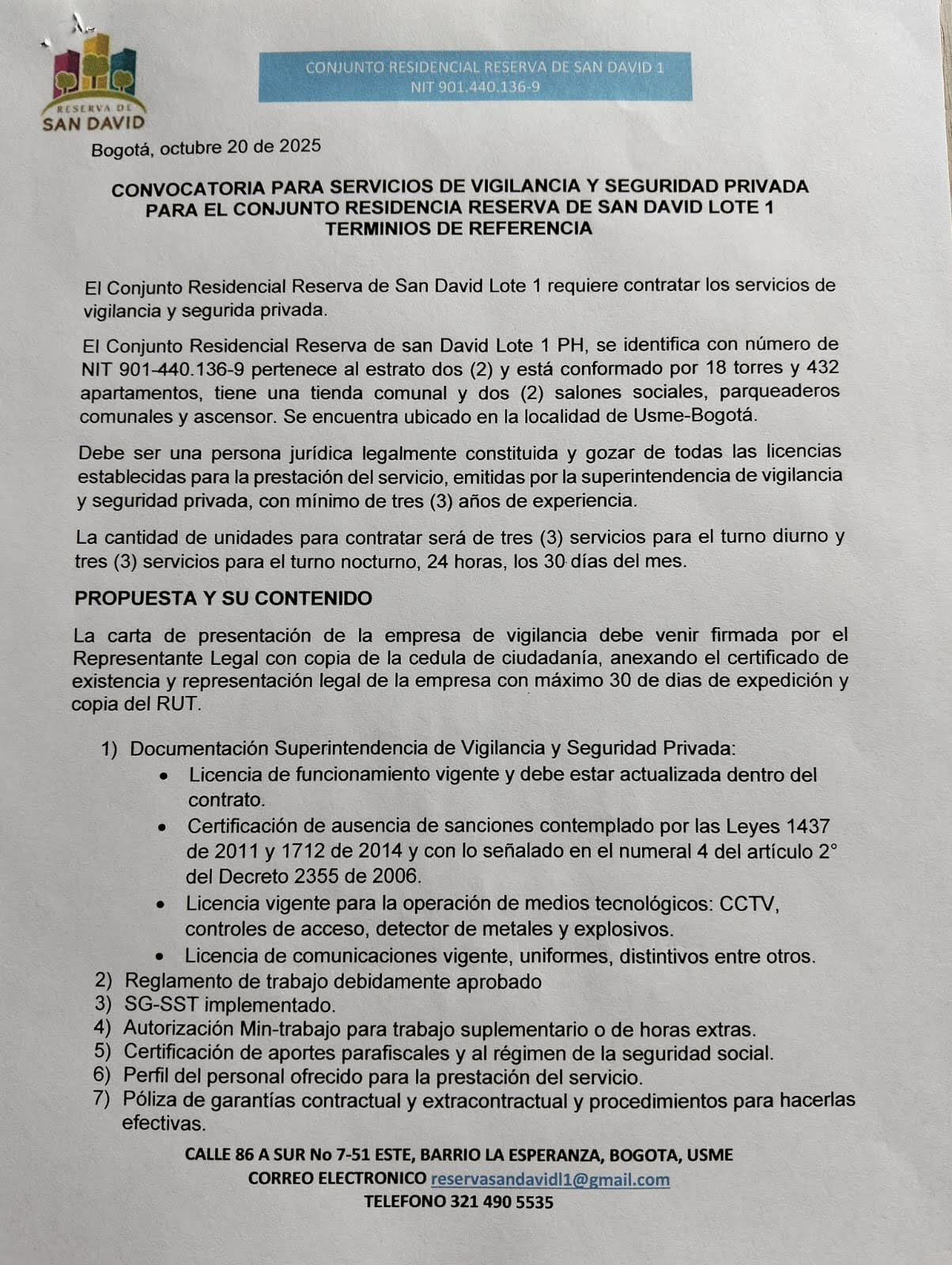 RESERVA DE
SAN DAVID

CONJUNTO RESIDENCIAL RESERVA DE SAN DAVID 1
NIT 901.440.136-9

Bogotá, octubre 20 de 2025

CONVOCATORIA PARA SERVICIOS DE VIGILANCIA Y SEGURIDAD PRIVADA PARA EL CONJUNTO RESIDENCIA RESERVA DE SAN DAVID LOTE 1
TERMINIOS DE REFERENCIA

El Conjunto Residencial Reserva de San David Lote 1 requiere contratar los servicios de vigilancia y segurida privada.

El Conjunto Residencial Reserva de san David Lote 1 PH, se identifica con número de NIT 901-440.136-9 pertenece al estrato dos (2) y está conformado por 18 torres y 432 apartamentos, tiene una tienda comunal y dos (2) salones sociales, parqueaderos comunales y ascensor. Se encuentra ubicado en la localidad de Usme-Bogotá.

Debe ser una persona jurídica legalmente constituida y gozar de todas las licencias establecidas para la prestación del servicio, emitidas por la superintendencia de vigilancia y seguridad privada, con mínimo de tres (3) años de experiencia.

La cantidad de unidades para contratar será de tres (3) servicios para el turno diurno y tres (3) servicios para el turno nocturno, 24 horas, los 30 días del mes.

PROPUESTA Y SU CONTENIDO

La carta de presentación de la empresa de vigilancia debe venir firmada por el Representante Legal con copia de la cedula de ciudadanía, anexando el certificado de existencia y representación legal de la empresa con máximo 30 de dias de expedición y copia del RUT.

1) Documentación Superintendencia de Vigilancia y Seguridad Privada:
• Licencia de funcionamiento vigente y debe estar actualizada dentro del contrato.
• Certificación de ausencia de sanciones contemplado por las Leyes 1437 de 2011 y 1712 de 2014 y con lo señalado en el numeral 4 del artículo 2° del Decreto 2355 de 2006.
• Licencia vigente para la operación de medios tecnológicos: CCTV, controles de acceso, detector de metales y explosivos.
• Licencia de comunicaciones vigente, uniformes, distintivos entre otros.
2) Reglamento de trabajo debidamente aprobado
3) SG-SST implementado.
4) Autorización Min-trabajo para trabajo suplementario o de horas extras.
5) Certificación de aportes parafiscales y al régimen de la seguridad social.
6) Perfil del personal ofrecido para la prestación del servicio.
7) Póliza de garantías contractual y extracontractual y procedimientos para hacerlas efectivas.

CALLE 86 A SUR No 7-51 ESTE, BARRIO LA ESPERANZA, BOGOTA, USME
CORREO ELECTRONICO reservasandavidl1@gmail.com
TELEFONO 321 490 5535